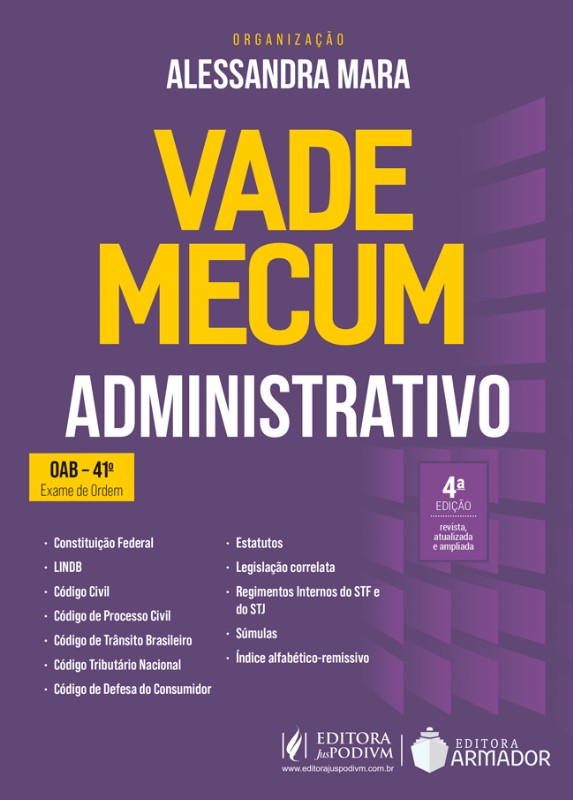 ORGANIZAÇÃO
ALESSANDRA MARA

VADE MECUM
ADMINISTRATIVO

OAB – 41º
Exame de Ordem

4ª
EDIÇÃO
revista, atualizada e ampliada

· Constituição Federal
· LINDB
· Código Civil
· Código de Processo Civil
· Código de Trânsito Brasileiro
· Código Tributário Nacional
· Código de Defesa do Consumidor

· Estatutos
· Legislação correlata
· Regimentos Internos do STF e do STJ
· Súmulas
· Índice alfabético-remissivo

EDITORA JusPODIVM
www.editorajuspodivm.com.br
EDITORA ARMADOR